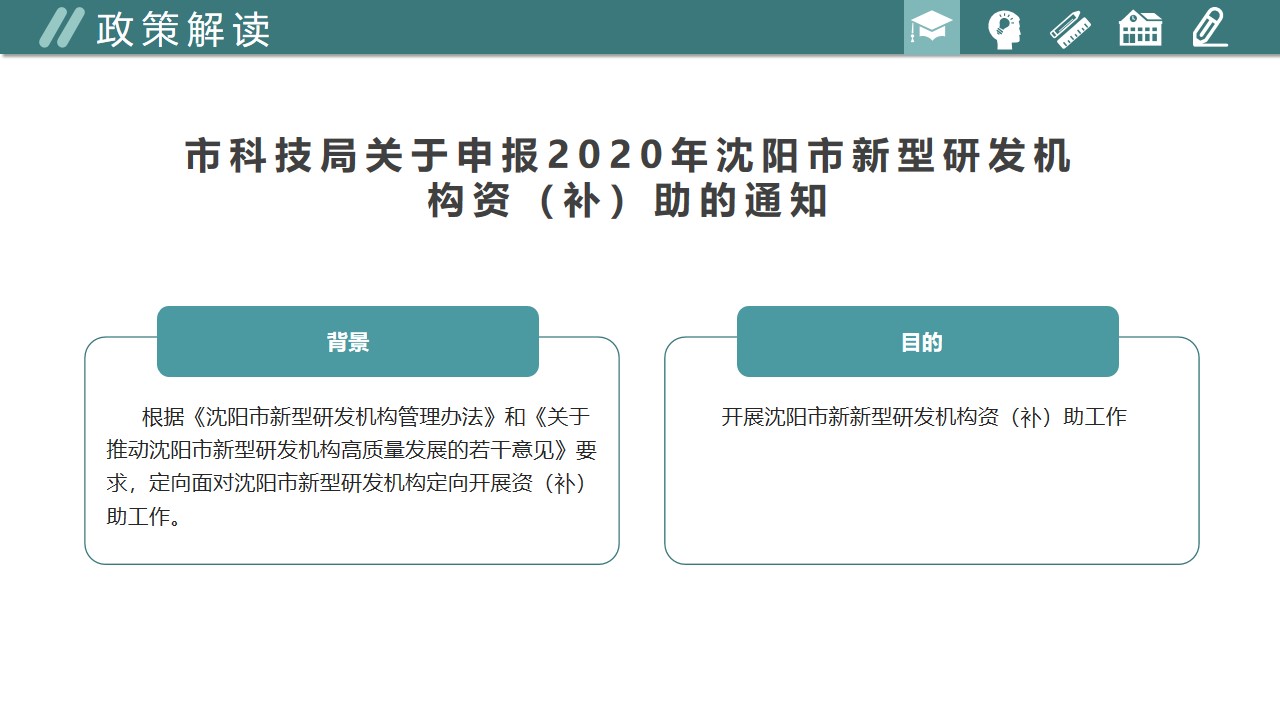 政策解读

市科技局关于申报2020年沈阳市新型研发机构资（补）助的通知

背景

根据《沈阳市新型研发机构管理办法》和《关于推动沈阳市新型研发机构高质量发展的若干意见》要求，定向面对沈阳市新型研发机构定向开展资（补）助工作。

目的

开展沈阳市新新型研发机构资（补）助工作